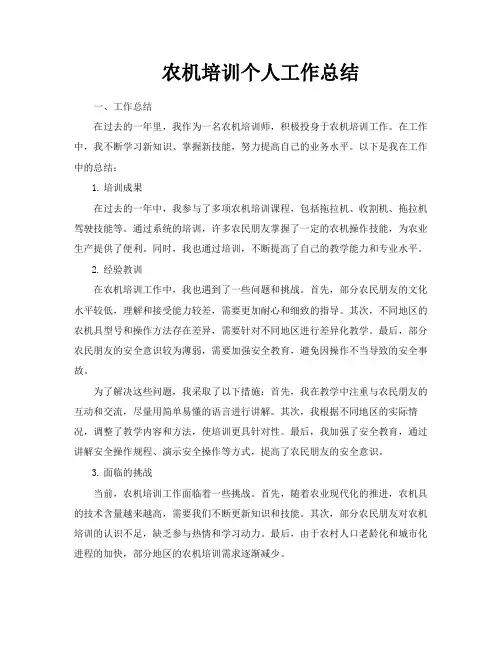 农机培训个人工作总结

一、工作总结

在过去的一年里，我作为一名农机培训师，积极投身于农机培训工作。在工作中，我不断学习新知识、掌握新技能，努力提高自己的业务水平。以下是我在工作中的总结：

1. 培训成果

在过去的一年中，我参与了多项农机培训课程，包括拖拉机、收割机、拖拉机驾驶技能等。通过系统的培训，许多农民朋友掌握了一定的农机操作技能，为农业生产提供了便利。同时，我也通过培训，不断提高了自己的教学能力和专业水平。

2. 经验教训

在农机培训工作中，我也遇到了一些问题和挑战。首先，部分农民朋友的文化水平较低，理解和接受能力较差，需要更加耐心和细致的指导。其次，不同地区的农机具型号和操作方法存在差异，需要针对不同地区进行差异化教学。最后，部分农民朋友的安全意识较为薄弱，需要加强安全教育，避免因操作不当导致的安全事故。

为了解决这些问题，我采取了以下措施：首先，我在教学中注重与农民朋友的互动和交流，尽量用简单易懂的语言进行讲解。其次，我根据不同地区的实际情况，调整了教学内容和方法，使培训更具针对性。最后，我加强了安全教育，通过讲解安全操作规程、演示安全操作等方式，提高了农民朋友的安全意识。

3. 面临的挑战

当前，农机培训工作面临着一些挑战。首先，随着农业现代化的推进，农机具的技术含量越来越高，需要我们不断更新知识和技能。其次，部分农民朋友对农机培训的认识不足，缺乏参与热情和学习动力。最后，由于农村人口老龄化和城市化进程的加快，部分地区的农机培训需求逐渐减少。